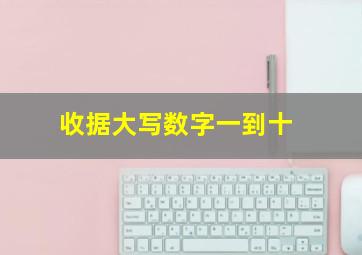 收据大写数字一到十